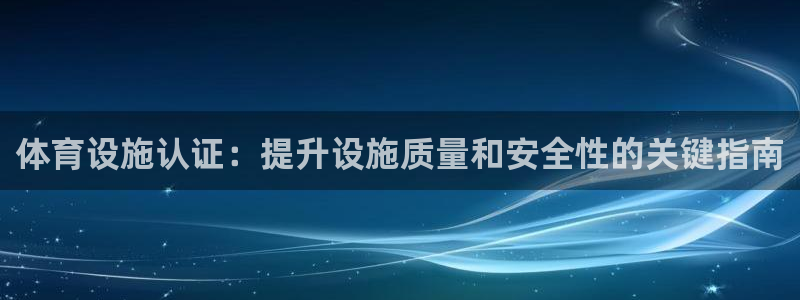 体育设施认证：提升设施质量和安全性的关键指南